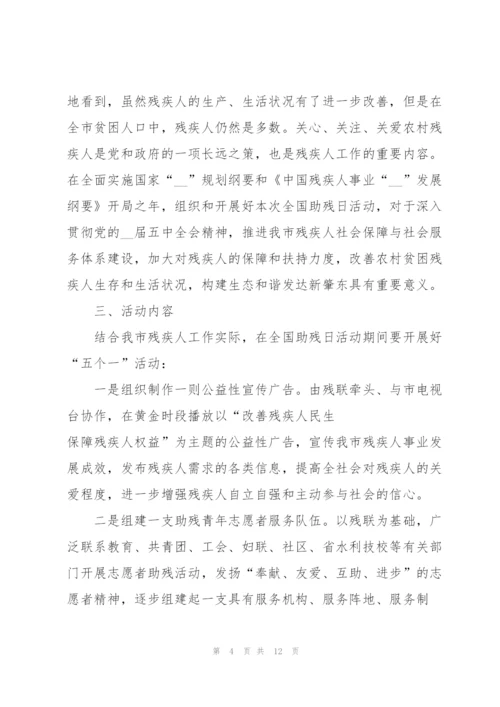 地看到，虽然残疾人的生产、生活状况有了进一步改善，但是在全市贫困人口中，残疾人仍然是多数。关心、关注、关爱农村残疾人是党和政府的一项长远之策，也是残疾人工作的重要内容。在全面实施国家“__”规划纲要和《中国残疾人事业“__”发展纲要》开局之年，组织和开展好本次全国助残日活动，对于深入贯彻党的__届五中全会精神，推进我市残疾人社会保障与社会服务体系建设，加大对残疾人的保障和扶持力度，改善农村贫困残疾人生存和生活状况，构建生态和谐发达新肇东具有重要意义。

三、活动内容

结合我市残疾人工作实际，在全国助残日活动期间要开展好“五个一”活动：

一是组织制作一则公益性宣传广告。由残联牵头、与市电视台协作，在黄金时段播放以“改善残疾人民生

保障残疾人权益”为主题的公益性广告，宣传我市残疾人事业发展成效，发布残疾人需求的各类信息，提高全社会对残疾人的关爱程度，进一步增强残疾人自立自强和主动参与社会的信心。

二是组建一支助残青年志愿者服务队伍。以残联为基础，广泛联系教育、共青团、工会、妇联、社区、省水利技校等有关部门开展志愿者助残活动，发扬“奉献、友爱、互助、进步”的志愿者精神，逐步组建起一支具有服务机构、服务阵地、服务制

第 4 页 共 12 页